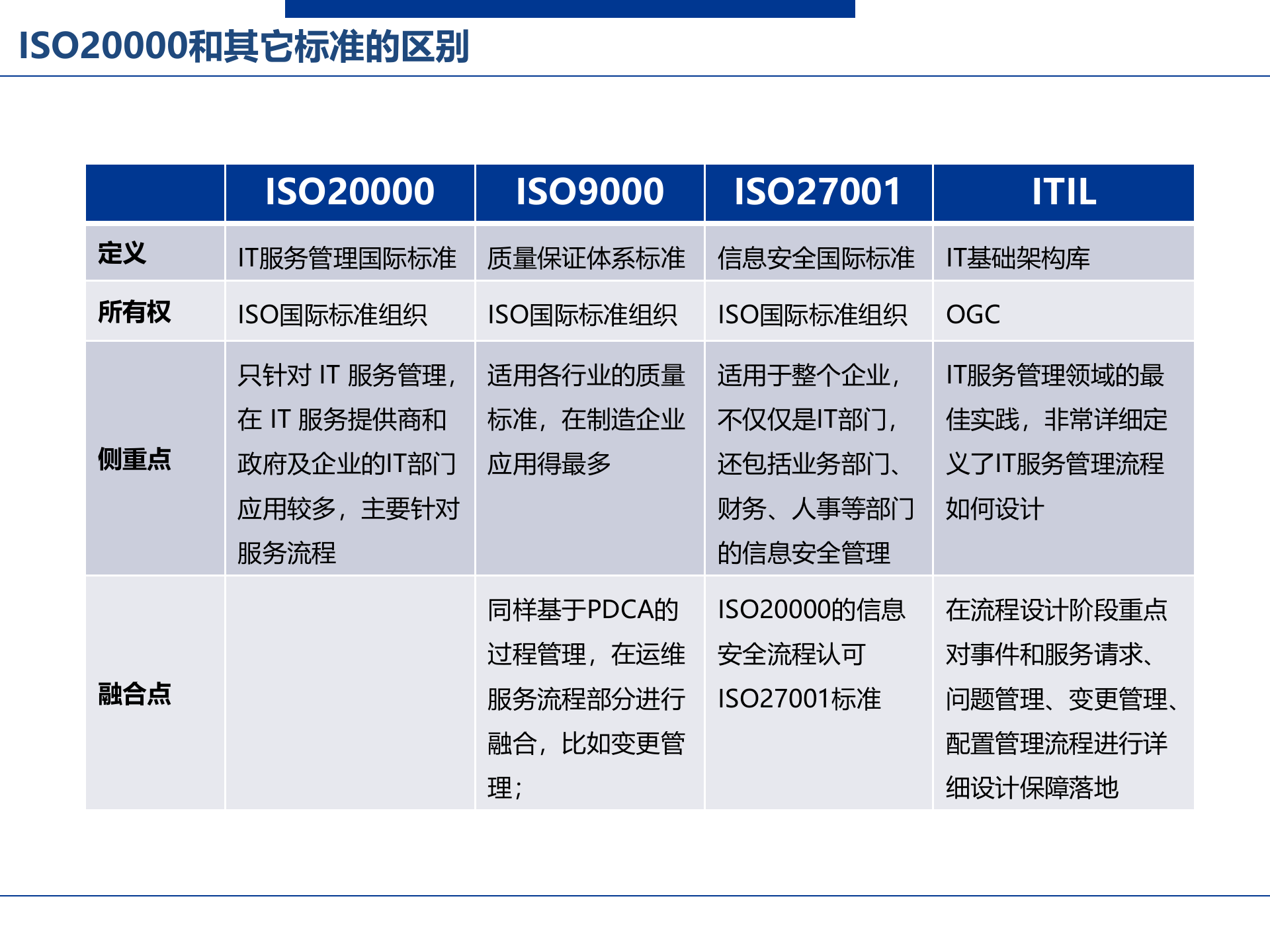 ISO20000和其它标准的区别

|  | ISO20000 | ISO9000 | ISO27001 | ITIL |
|---|---|---|---|---|
| 定义 | IT服务管理国际标准 | 质量保证体系标准 | 信息安全国际标准 | IT基础架构库 |
| 所有权 | ISO国际标准组织 | ISO国际标准组织 | ISO国际标准组织 | OGC |
| 侧重点 | 只针对 IT 服务管理，在 IT 服务提供商和政府及企业的IT部门应用较多，主要针对服务流程 | 适用各行业的质量标准，在制造企业应用得最多 | 适用于整个企业，不仅仅是IT部门，还包括业务部门、财务、人事等部门的信息安全管理 | IT服务管理领域的最佳实践，非常详细定义了IT服务管理流程如何设计 |
| 融合点 |  | 同样基于PDCA的过程管理，在运维服务流程部分进行融合，比如变更管理； | ISO20000的信息安全流程认可ISO27001标准 | 在流程设计阶段重点对事件和服务请求、问题管理、变更管理、配置管理流程进行详细设计保障落地 |